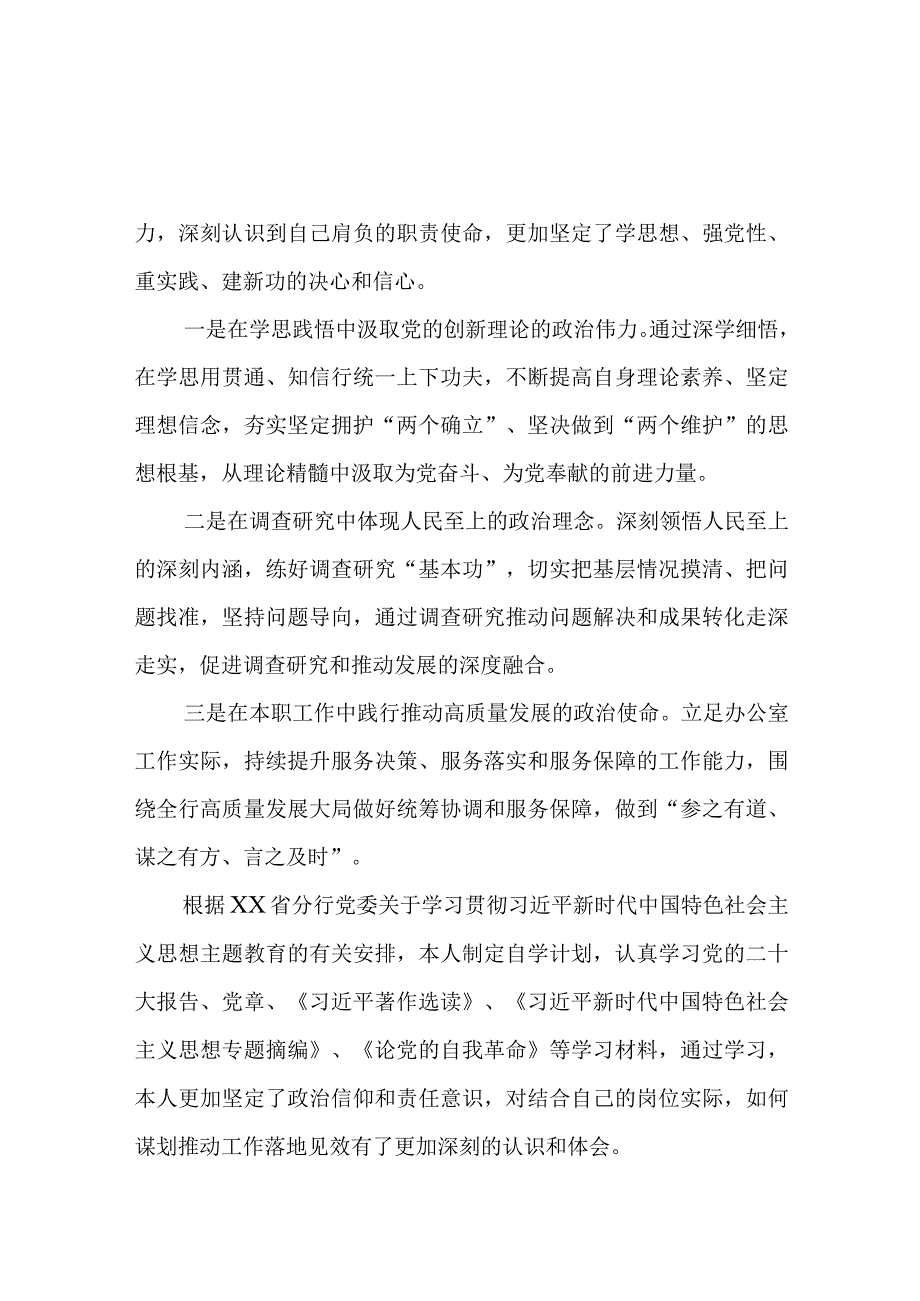 力，深刻认识到自己肩负的职责使命，更加坚定了学思想、强党性、重实践、建新功的决心和信心。

一是在学思践悟中汲取党的创新理论的政治伟力。通过深学细悟，在学思用贯通、知信行统一上下功夫，不断提高自身理论素养、坚定理想信念，夯实坚定拥护“两个确立”、坚决做到“两个维护”的思想根基，从理论精髓中汲取为党奋斗、为党奉献的前进力量。

二是在调查研究中体现人民至上的政治理念。深刻领悟人民至上的深刻内涵，练好调查研究“基本功”，切实把基层情况摸清、把问题找准，坚持问题导向，通过调查研究推动问题解决和成果转化走深走实，促进调查研究和推动发展的深度融合。

三是在本职工作中践行推动高质量发展的政治使命。立足办公室工作实际，持续提升服务决策、服务落实和服务保障的工作能力，围绕全行高质量发展大局做好统筹协调和服务保障，做到“参之有道、谋之有方、言之及时”。

根据XX省分行党委关于学习贯彻习近平新时代中国特色社会主义思想主题教育的有关安排，本人制定自学计划，认真学习党的二十大报告、党章、《习近平著作选读》、《习近平新时代中国特色社会主义思想专题摘编》、《论党的自我革命》等学习材料，通过学习，本人更加坚定了政治信仰和责任意识，对结合自己的岗位实际，如何谋划推动工作落地见效有了更加深刻的认识和体会。